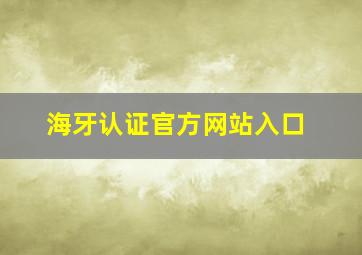 海牙认证官方网站入口